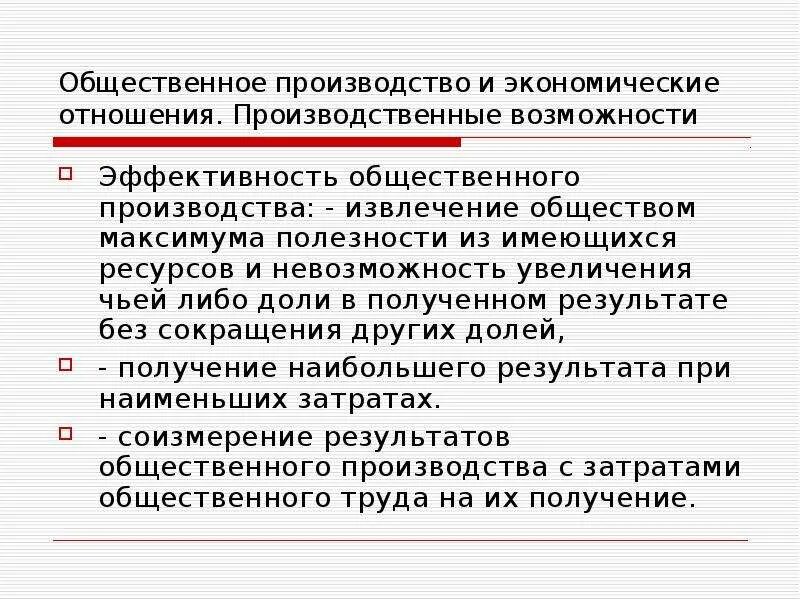 Общественное производство и экономические отношения. Производственные возможности

Эффективность общественного производства: - извлечение обществом максимума полезности из имеющихся ресурсов и невозможность увеличения чьей либо доли в полученном результате без сокращения других долей,

- получение наибольшего результата при наименьших затратах.

- соизмерение результатов общественного производства с затратами общественного труда на их получение.